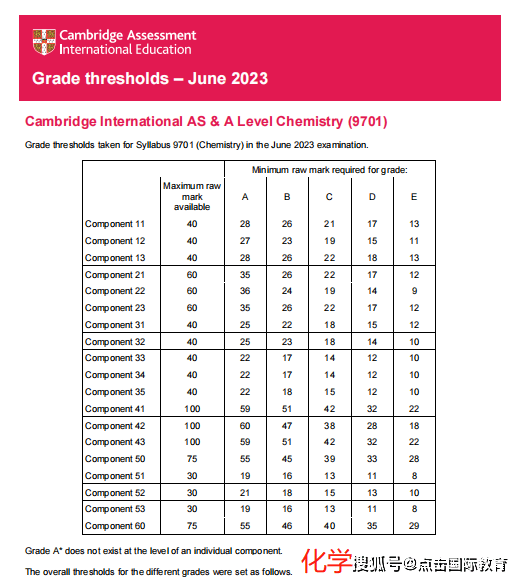 Cambridge Assessment International Education

Grade thresholds – June 2023

Cambridge International AS & A Level Chemistry (9701)

Grade thresholds taken for Syllabus 9701 (Chemistry) in the June 2023 examination.

| | Maximum raw mark available | Minimum raw mark required for grade: A | B | C | D | E |
|---|---|---|---|---|---|---|
| Component 11 | 40 | 28 | 26 | 21 | 17 | 13 |
| Component 12 | 40 | 27 | 23 | 19 | 15 | 11 |
| Component 13 | 40 | 28 | 26 | 22 | 18 | 13 |
| Component 21 | 60 | 35 | 26 | 22 | 17 | 12 |
| Component 22 | 60 | 36 | 24 | 19 | 14 | 9 |
| Component 23 | 60 | 35 | 26 | 22 | 17 | 12 |
| Component 31 | 40 | 25 | 22 | 18 | 15 | 12 |
| Component 32 | 40 | 25 | 23 | 18 | 14 | 10 |
| Component 33 | 40 | 22 | 17 | 14 | 12 | 10 |
| Component 34 | 40 | 22 | 17 | 14 | 12 | 10 |
| Component 35 | 40 | 22 | 18 | 15 | 12 | 10 |
| Component 41 | 100 | 59 | 51 | 42 | 32 | 22 |
| Component 42 | 100 | 60 | 47 | 38 | 28 | 18 |
| Component 43 | 100 | 59 | 51 | 42 | 32 | 22 |
| Component 50 | 75 | 55 | 45 | 39 | 33 | 28 |
| Component 51 | 30 | 19 | 16 | 13 | 11 | 8 |
| Component 52 | 30 | 21 | 18 | 15 | 13 | 10 |
| Component 53 | 30 | 19 | 16 | 13 | 11 | 8 |
| Component 60 | 75 | 55 | 46 | 40 | 35 | 29 |

Grade A* does not exist at the level of an individual component.

The overall thresholds for the different grades were set as follows.

化学 搜狐号@点击国际教育